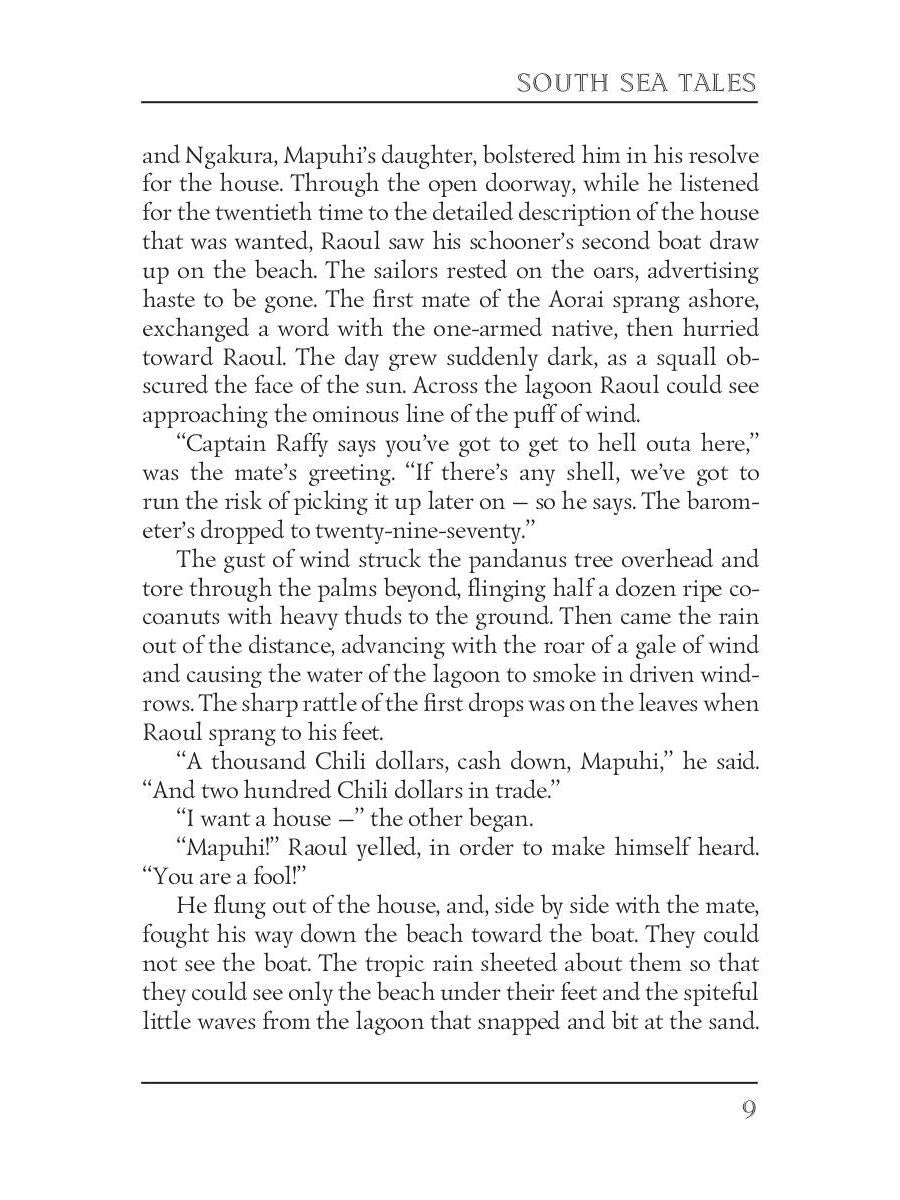 SOUTH SEA TALES

and Ngakura, Mapuhi's daughter, bolstered him in his resolve for the house. Through the open doorway, while he listened for the twentieth time to the detailed description of the house that was wanted, Raoul saw his schooner's second boat draw up on the beach. The sailors rested on the oars, advertising haste to be gone. The first mate of the Aorai sprang ashore, exchanged a word with the one-armed native, then hurried toward Raoul. The day grew suddenly dark, as a squall obscured the face of the sun. Across the lagoon Raoul could see approaching the ominous line of the puff of wind.

"Captain Raffy says you've got to get to hell outa here," was the mate's greeting. "If there's any shell, we've got to run the risk of picking it up later on — so he says. The barometer's dropped to twenty-nine-seventy."

The gust of wind struck the pandanus tree overhead and tore through the palms beyond, flinging half a dozen ripe cocoanuts with heavy thuds to the ground. Then came the rain out of the distance, advancing with the roar of a gale of wind and causing the water of the lagoon to smoke in driven windrows. The sharp rattle of the first drops was on the leaves when Raoul sprang to his feet.

"A thousand Chili dollars, cash down, Mapuhi," he said. "And two hundred Chili dollars in trade."

"I want a house —" the other began.

"Mapuhi!" Raoul yelled, in order to make himself heard. "You are a fool!"

He flung out of the house, and, side by side with the mate, fought his way down the beach toward the boat. They could not see the boat. The tropic rain sheeted about them so that they could see only the beach under their feet and the spiteful little waves from the lagoon that snapped and bit at the sand.

9